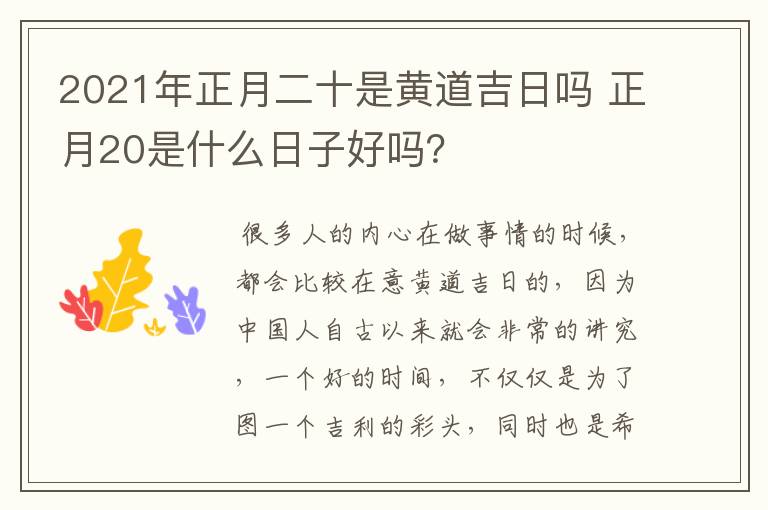 2021年正月二十是黄道吉日吗 正月20是什么日子好吗?

很多人的内心在做事情的时候,都会比较在意黄道吉日的,因为中国人自古以来就会非常的讲究,一个好的时间,不仅仅是为了图一个吉利的彩头,同时也是希